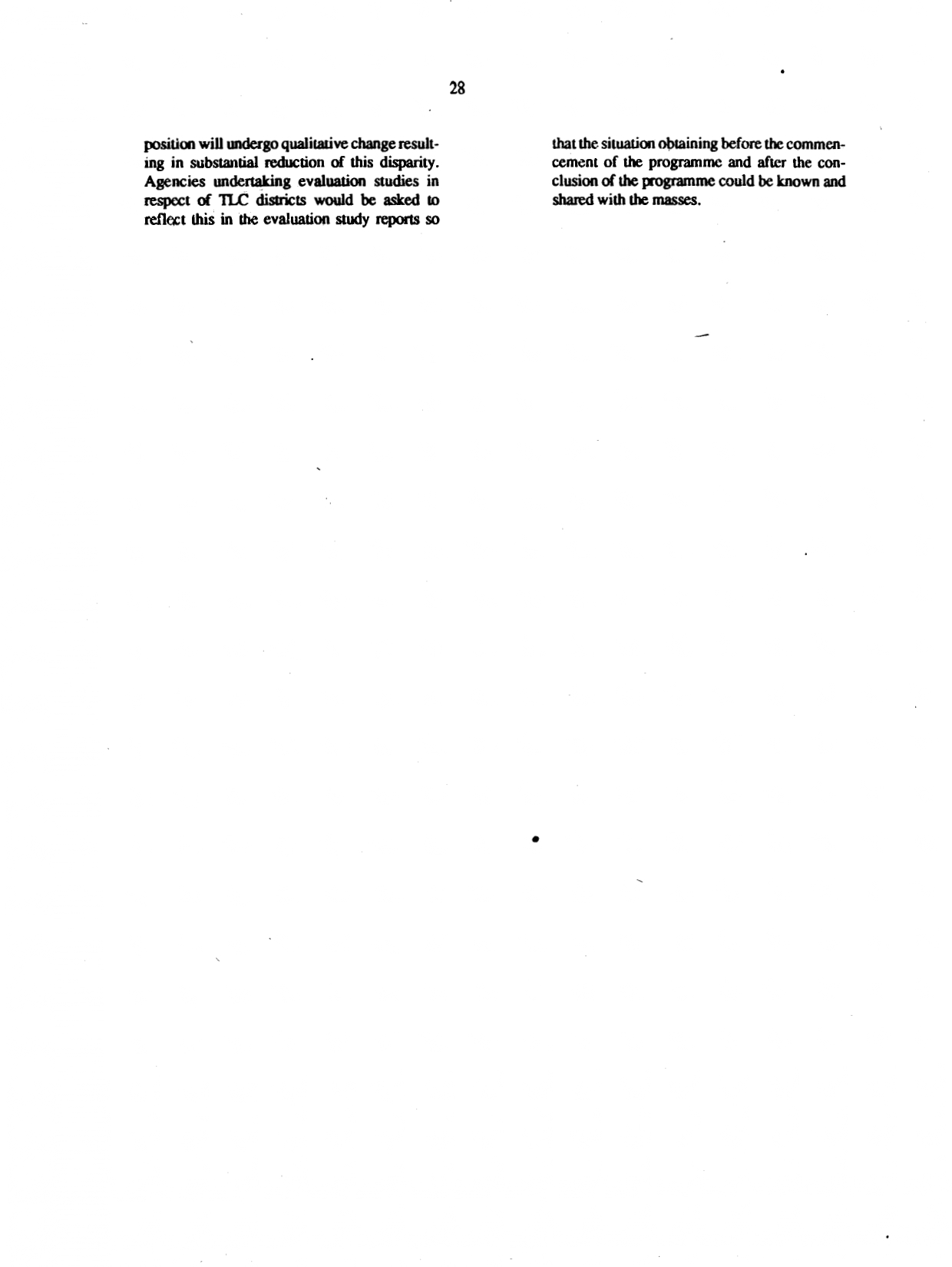 28

position will undergo qualitative change resulting in substantial reduction of this disparity. Agencies undertaking evaluation studies in respect of TLC districts would be asked to reflect this in the evaluation study reports so

that the situation obtaining before the commencement of the programme and after the conclusion of the programme could be known and shared with the masses.